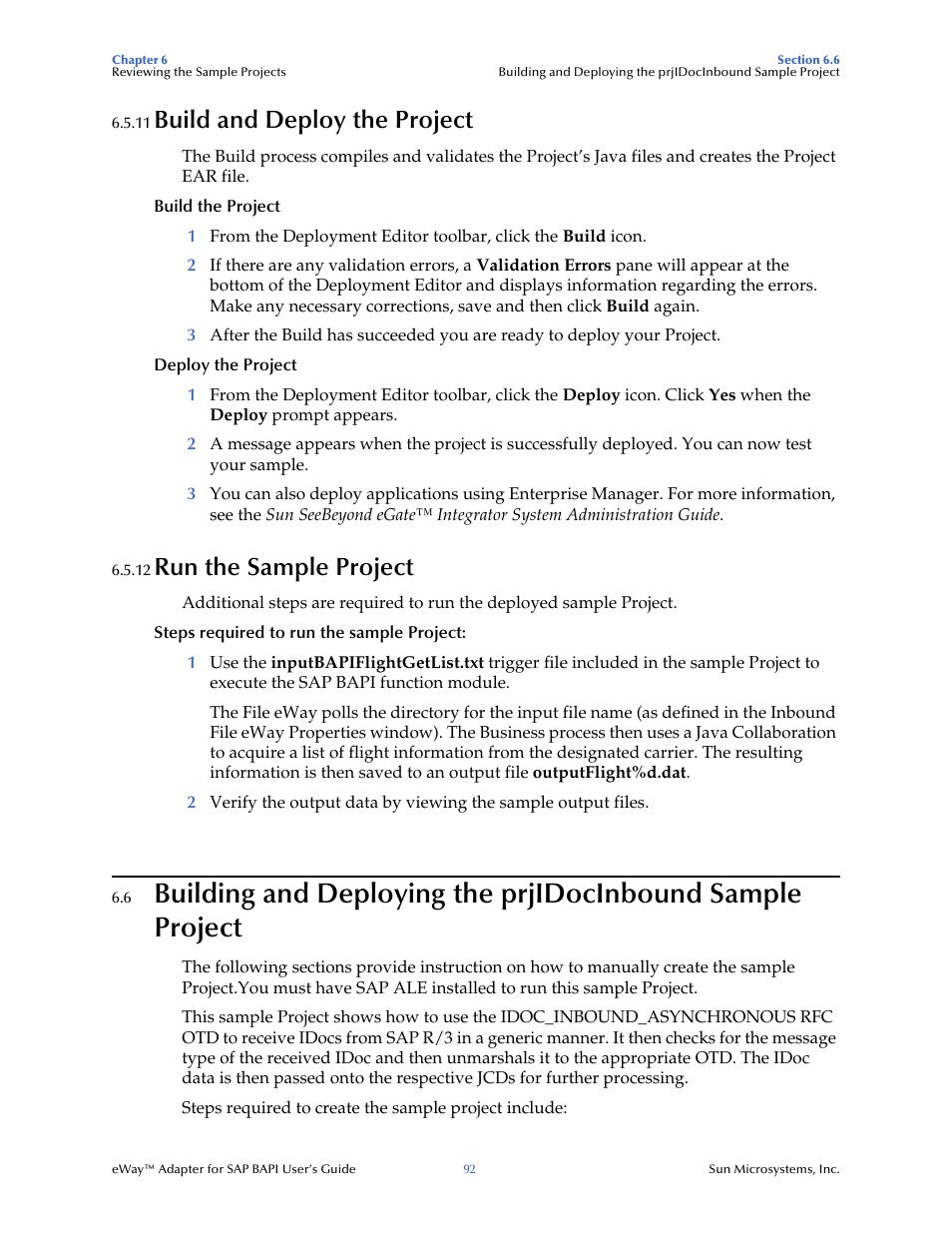 Chapter 6
Reviewing the Sample Projects

Section 6.6
Building and Deploying the prjIDocInbound Sample Project

6.5.11 Build and Deploy the Project

The Build process compiles and validates the Project's Java files and creates the Project EAR file.

Build the Project

1 From the Deployment Editor toolbar, click the Build icon.

2 If there are any validation errors, a Validation Errors pane will appear at the bottom of the Deployment Editor and displays information regarding the errors. Make any necessary corrections, save and then click Build again.

3 After the Build has succeeded you are ready to deploy your Project.

Deploy the Project

1 From the Deployment Editor toolbar, click the Deploy icon. Click Yes when the Deploy prompt appears.

2 A message appears when the project is successfully deployed. You can now test your sample.

3 You can also deploy applications using Enterprise Manager. For more information, see the Sun SeeBeyond eGate™ Integrator System Administration Guide.

6.5.12 Run the Sample Project

Additional steps are required to run the deployed sample Project.

Steps required to run the sample Project:

1 Use the inputBAPIFlightGetList.txt trigger file included in the sample Project to execute the SAP BAPI function module.

The File eWay polls the directory for the input file name (as defined in the Inbound File eWay Properties window). The Business process then uses a Java Collaboration to acquire a list of flight information from the designated carrier. The resulting information is then saved to an output file outputFlight%d.dat.

2 Verify the output data by viewing the sample output files.

6.6 Building and Deploying the prjIDocInbound Sample Project

The following sections provide instruction on how to manually create the sample Project.You must have SAP ALE installed to run this sample Project.

This sample Project shows how to use the IDOC_INBOUND_ASYNCHRONOUS RFC OTD to receive IDocs from SAP R/3 in a generic manner. It then checks for the message type of the received IDoc and then unmarshals it to the appropriate OTD. The IDoc data is then passed onto the respective JCDs for further processing.

Steps required to create the sample project include:

eWay™ Adapter for SAP BAPI User's Guide 92 Sun Microsystems, Inc.